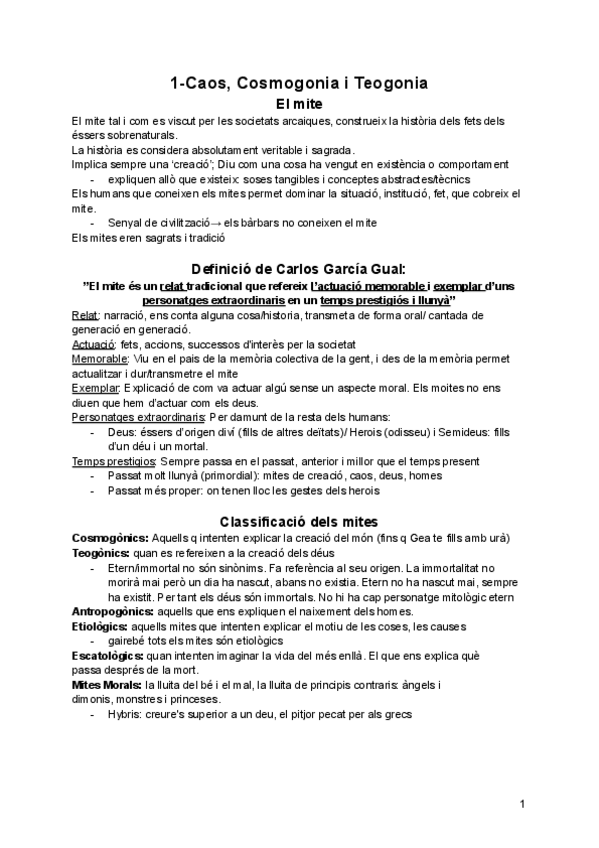 1-Caos, Cosmogonia i Teogonia

El mite

El mite tal i com es viscut per les societats arcaiques, construeix la història dels fets dels éssers sobrenaturals.
La història es considera absolutament veritable i sagrada.
Implica sempre una 'creació'; Diu com una cosa ha vengut en existència o comportament
- expliquen allò que existeix: soses tangibles i conceptes abstractes/tècnics
Els humans que coneixen els mites permet dominar la situació, institució, fet, que cobreix el mite.
- Senyal de civilització→ els bàrbars no coneixen el mite
Els mites eren sagrats i tradició

Definició de Carlos García Gual:

"El mite és un relat tradicional que refereix l'actuació memorable i exemplar d'uns personatges extraordinaris en un temps prestigiós i llunyà"

Relat: narració, ens conta alguna cosa/historia, transmeta de forma oral/ cantada de generació en generació.
Actuació: fets, accions, successos d'interès per la societat
Memorable: Viu en el pais de la memòria colectiva de la gent, i des de la memòria permet actualitzar i dur/transmetre el mite
Exemplar: Explicació de com va actuar algú sense un aspecte moral. Els moites no ens diuen que hem d'actuar com els deus.
Personatges extraordinaris: Per damunt de la resta dels humans:
- Deus: éssers d'origen diví (fills de altres deïtats)/ Herois (odisseu) i Semideus: fills d'un déu i un mortal.
Temps prestigios: Sempre passa en el passat, anterior i millor que el temps present
- Passat molt llunyà (primordial): mites de creació, caos, deus, homes
- Passat més proper: on tenen lloc les gestes dels herois

Classificació dels mites

Cosmogònics: Aquells q intenten explicar la creació del món (fins q Gea te fills amb urà)
Teogònics: quan es refereixen a la creació dels déus
- Etern/immortal no són sinònims. Fa referència al seu origen. La immortalitat no morirà mai però un dia ha nascut, abans no existia. Etern no ha nascut mai, sempre ha existit. Per tant els déus són immortals. No hi ha cap personatge mitològic etern
Antropogònics: aquells que ens expliquen el naixement dels homes.
Etiològics: aquells mites que intenten explicar el motiu de les coses, les causes
- gairebé tots els mites són etiològics
Escatològics: quan intenten imaginar la vida del més enllà. El que ens explica què passa després de la mort.
Mites Morals: la lluita del bé i el mal, la lluita de principis contraris: àngels i dimonis, monstres i princeses.
- Hybris: creure's superior a un deu, el pitjor pecat per als grecs

1